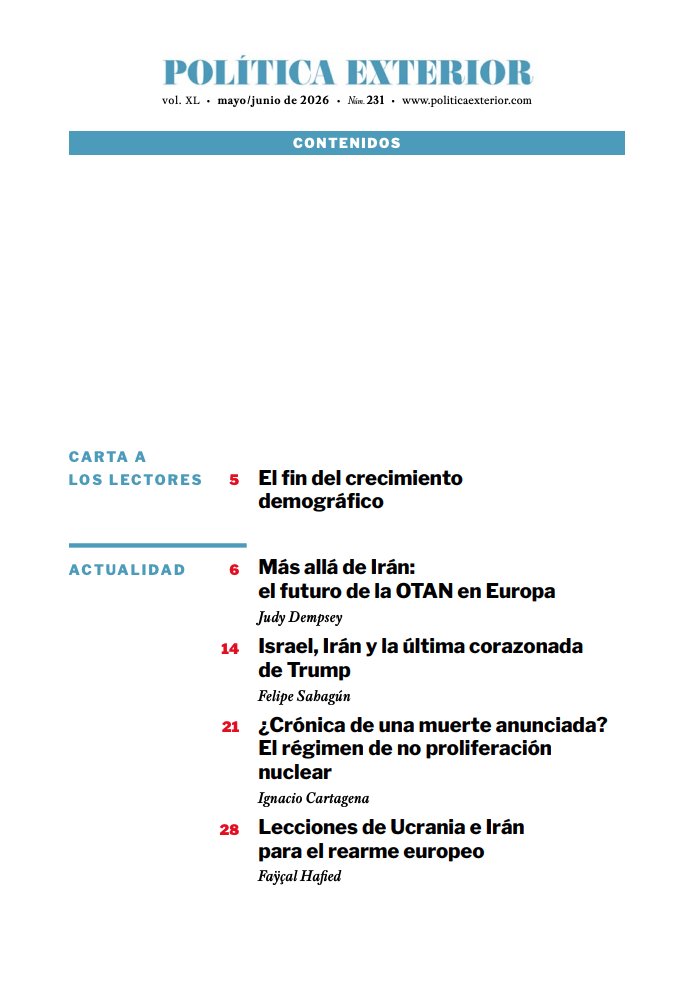 POLÍTICA EXTERIOR

vol. XL • mayo/junio de 2026 • Núm. 231 • www.politicaexterior.com

CONTENIDOS

CARTA A LOS LECTORES

5 El fin del crecimiento demográfico

ACTUALIDAD

6 Más allá de Irán: el futuro de la OTAN en Europa
Judy Dempsey

14 Israel, Irán y la última corazonada de Trump
Felipe Sahagún

21 ¿Crónica de una muerte anunciada? El régimen de no proliferación nuclear
Ignacio Cartagena

28 Lecciones de Ucrania e Irán para el rearme europeo
Fayçal Hafied